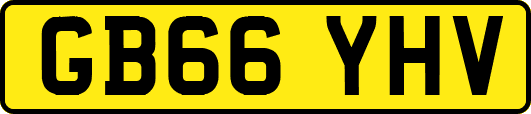 GB66 YHV